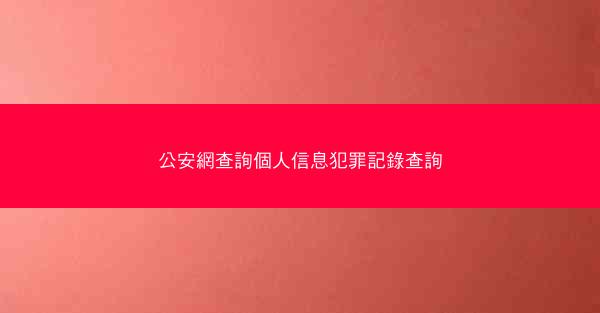 公安網查詢個人信息犯罪記錄查詢